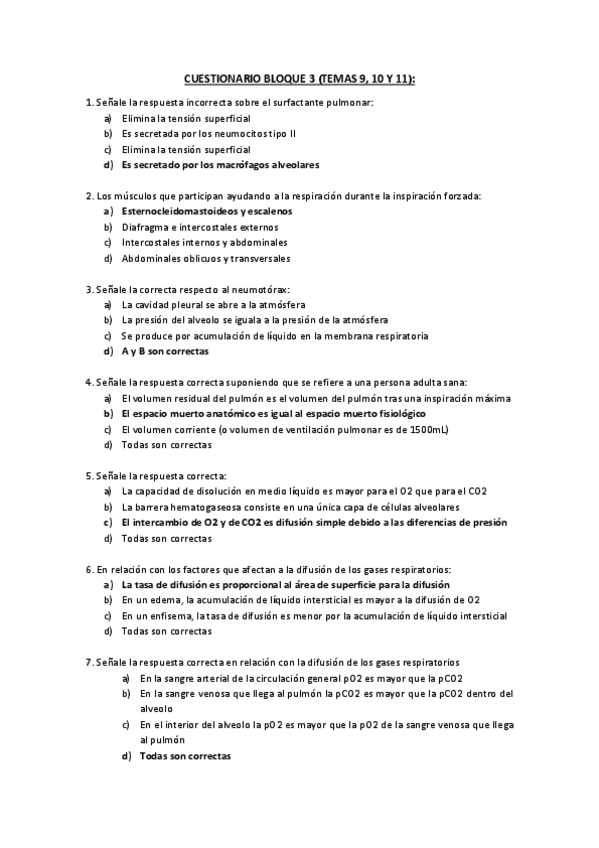 CUESTIONARIO BLOQUE 3 (TEMAS 9, 10 Y 11):

1. Señale la respuesta incorrecta sobre el surfactante pulmonar:
a) Elimina la tensión superficial
b) Es secretada por los neumocitos tipo II
c) Elimina la tensión superficial
d) Es secretado por los macrófagos alveolares

2. Los músculos que participan ayudando a la respiración durante la inspiración forzada:
a) Esternocleidomastoideos y escalenos
b) Diafragma e intercostales externos
c) Intercostales internos y abdominales
d) Abdominales oblicuos y transversales

3. Señale la correcta respecto al neumotórax:
a) La cavidad pleural se abre a la atmósfera
b) La presión del alveolo se iguala a la presión de la atmósfera
c) Se produce por acumulación de líquido en la membrana respiratoria
d) A y B son correctas

4. Señale la respuesta correcta suponiendo que se refiere a una persona adulta sana:
a) El volumen residual del pulmón es el volumen del pulmón tras una inspiración máxima
b) El espacio muerto anatómico es igual al espacio muerto fisiológico
c) El volumen corriente (o volumen de ventilación pulmonar es de 1500mL)
d) Todas son correctas

5. Señale la respuesta correcta:
a) La capacidad de disolución en medio líquido es mayor para el O2 que para el CO2
b) La barrera hematogaseosa consiste en una única capa de células alveolares
c) El intercambio de O2 y de CO2 es difusión simple debido a las diferencias de presión
d) Todas son correctas

6. En relación con los factores que afectan a la difusión de los gases respiratorios:
a) La tasa de difusión es proporcional al área de superficie para la difusión
b) En un edema, la acumulación de líquido intersticial es mayor a la difusión de O2
c) En un enfisema, la tasa de difusión es menor por la acumulación de líquido intersticial
d) Todas son correctas

7. Señale la respuesta correcta en relación con la difusión de los gases respiratorios
a) En la sangre arterial de la circulación general pO2 es mayor que la pCO2
b) En la sangre venosa que llega al pulmón la pCO2 es mayor que la pCO2 dentro del alveolo
c) En el interior del alveolo la pO2 es mayor que la pO2 de la sangre venosa que llega al pulmón
d) Todas son correctas